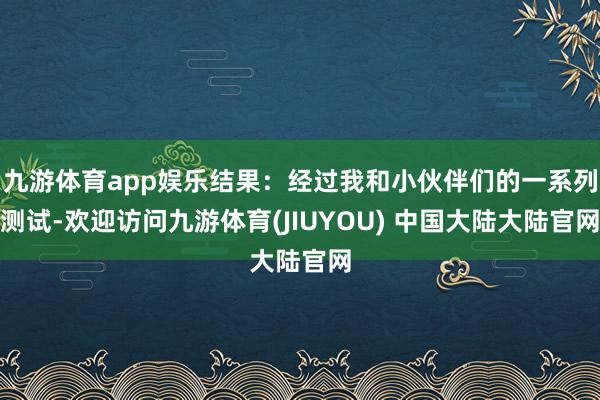 九游体育app娱乐结果：经过我和小伙伴们的一系列测试-欢迎访问九游体育(JIUYOU) 中国大陆大陆官网大陆官网